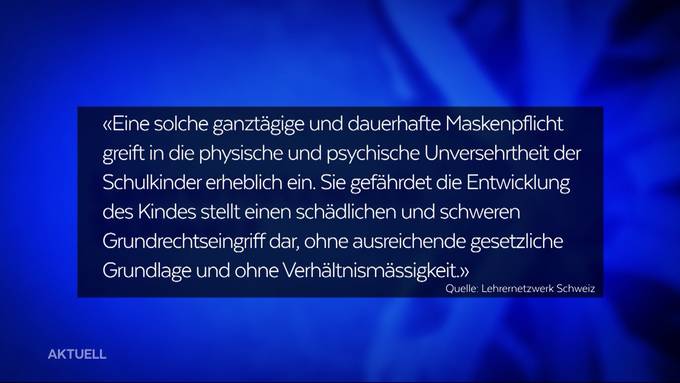 «Eine solche ganztägige und dauerhafte Maskenpflicht greift in die physische und psychische Unversehrtheit der Schulkinder erheblich ein. Sie gefährdet die Entwicklung des Kindes stellt einen schädlichen und schweren Grundrechtseingriff dar, ohne ausreichende gesetzliche Grundlage und ohne Verhältnismässigkeit.»

Quelle: Lehrernetzwerk Schweiz

AKTUELL